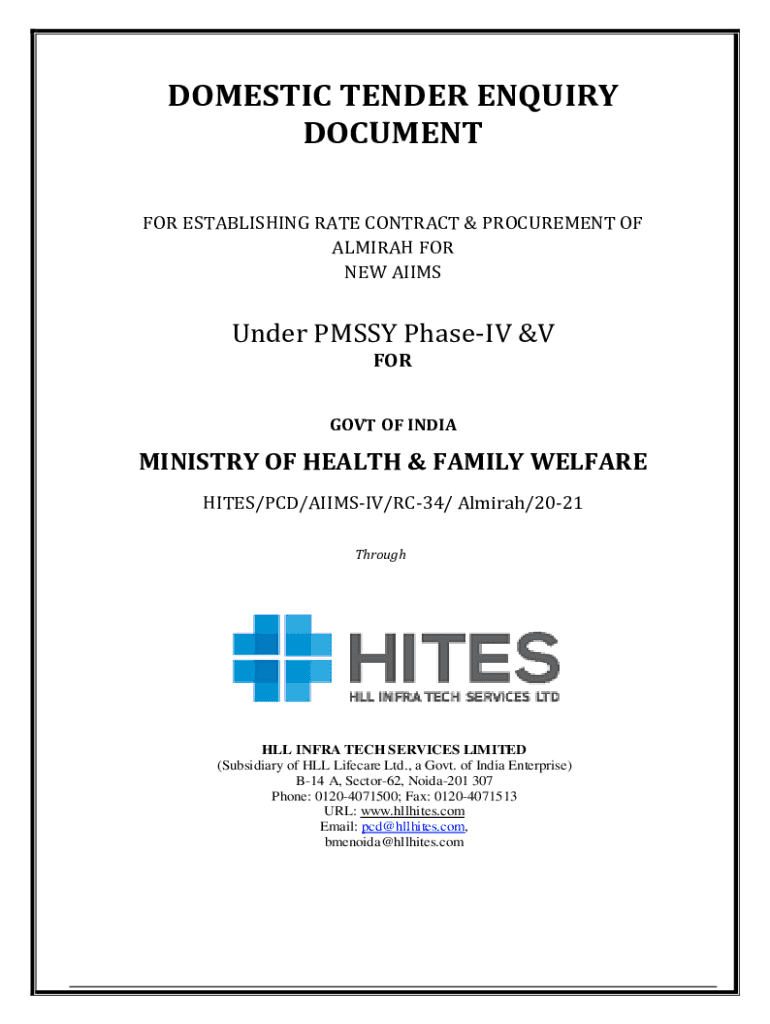 DOMESTIC TENDER ENQUIRY DOCUMENT

FOR ESTABLISHING RATE CONTRACT & PROCUREMENT OF ALMIRAH FOR NEW AIIMS

Under PMSSY Phase-IV &V

FOR

GOVT OF INDIA

MINISTRY OF HEALTH & FAMILY WELFARE

HITES/PCD/AIIMS-IV/RC-34/ Almirah/20-21

Through

HITES
HLL INFRA TECH SERVICES LTD

HLL INFRA TECH SERVICES LIMITED
(Subsidiary of HLL Lifecare Ltd., a Govt. of India Enterprise)
B-14 A, Sector-62, Noida-201 307
Phone: 0120-4071500; Fax: 0120-4071513
URL: www.hllhites.com
Email: pcd@hllhites.com,
bmenoida@hllhites.com